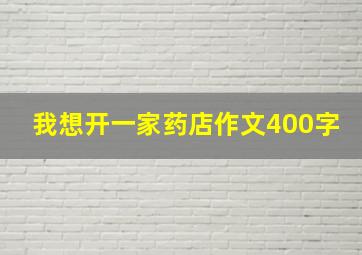 我想开一家药店作文400字